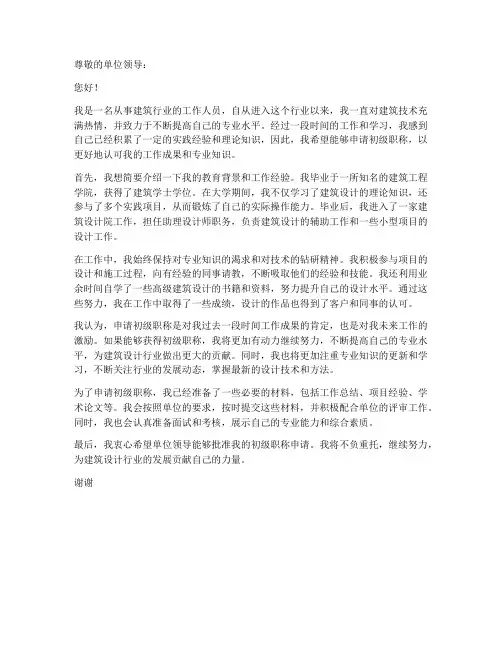 尊敬的单位领导：

您好！

我是一名从事建筑行业的工作人员，自从进入这个行业以来，我一直对建筑技术充满热情，并致力于不断提高自己的专业水平。经过一段时间的工作和学习，我感到自己已经积累了一定的实践经验和理论知识，因此，我希望能够申请初级职称，以更好地认可我的工作成果和专业知识。

首先，我想简要介绍一下我的教育背景和工作经验。我毕业于一所知名的建筑工程学院，获得了建筑学士学位。在大学期间，我不仅学习了建筑设计的理论知识，还参与了多个实践项目，从而锻炼了自己的实际操作能力。毕业后，我进入了一家建筑设计院工作，担任助理设计师职务，负责建筑设计的辅助工作和一些小型项目的设计工作。

在工作中，我始终保持对专业知识的渴求和对技术的钻研精神。我积极参与项目的设计和施工过程，向有经验的同事请教，不断吸取他们的经验和技能。我还利用业余时间自学了一些高级建筑设计的书籍和资料，努力提升自己的设计水平。通过这些努力，我在工作中取得了一些成绩，设计的作品也得到了客户和同事的认可。

我认为，申请初级职称是对我过去一段时间工作成果的肯定，也是对我未来工作的激励。如果能够获得初级职称，我将更加有动力继续努力，不断提高自己的专业水平，为建筑设计行业做出更大的贡献。同时，我也将更加注重专业知识的更新和学习，不断关注行业的发展动态，掌握最新的设计技术和方法。

为了申请初级职称，我已经准备了一些必要的材料，包括工作总结、项目经验、学术论文等。我会按照单位的要求，按时提交这些材料，并积极配合单位的评审工作。同时，我也会认真准备面试和考核，展示自己的专业能力和综合素质。

最后，我衷心希望单位领导能够批准我的初级职称申请。我将不负重托，继续努力，为建筑设计行业的发展贡献自己的力量。

谢谢